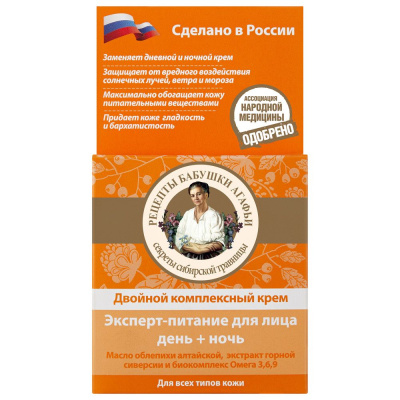 Сделано в России

Заменяет дневной и ночной крем

Защищает от вредного воздействия солнечных лучей, ветра и мороза

Максимально обогащает кожу питательными веществами

Придает коже гладкость и бархатистость

АССОЦИАЦИЯ НАРОДНОЙ МЕДИЦИНЫ ОДОБРЕНО

РЕЦЕПТЫ БАБУШКИ АГАФЬИ
секреты сибирской травницы

Двойной комплексный крем

Эксперт-питание для лица
день + ночь

Масло облепихи алтайской, экстракт горной сиверсии и биокомплекс Омега 3,6,9

Для всех типов кожи